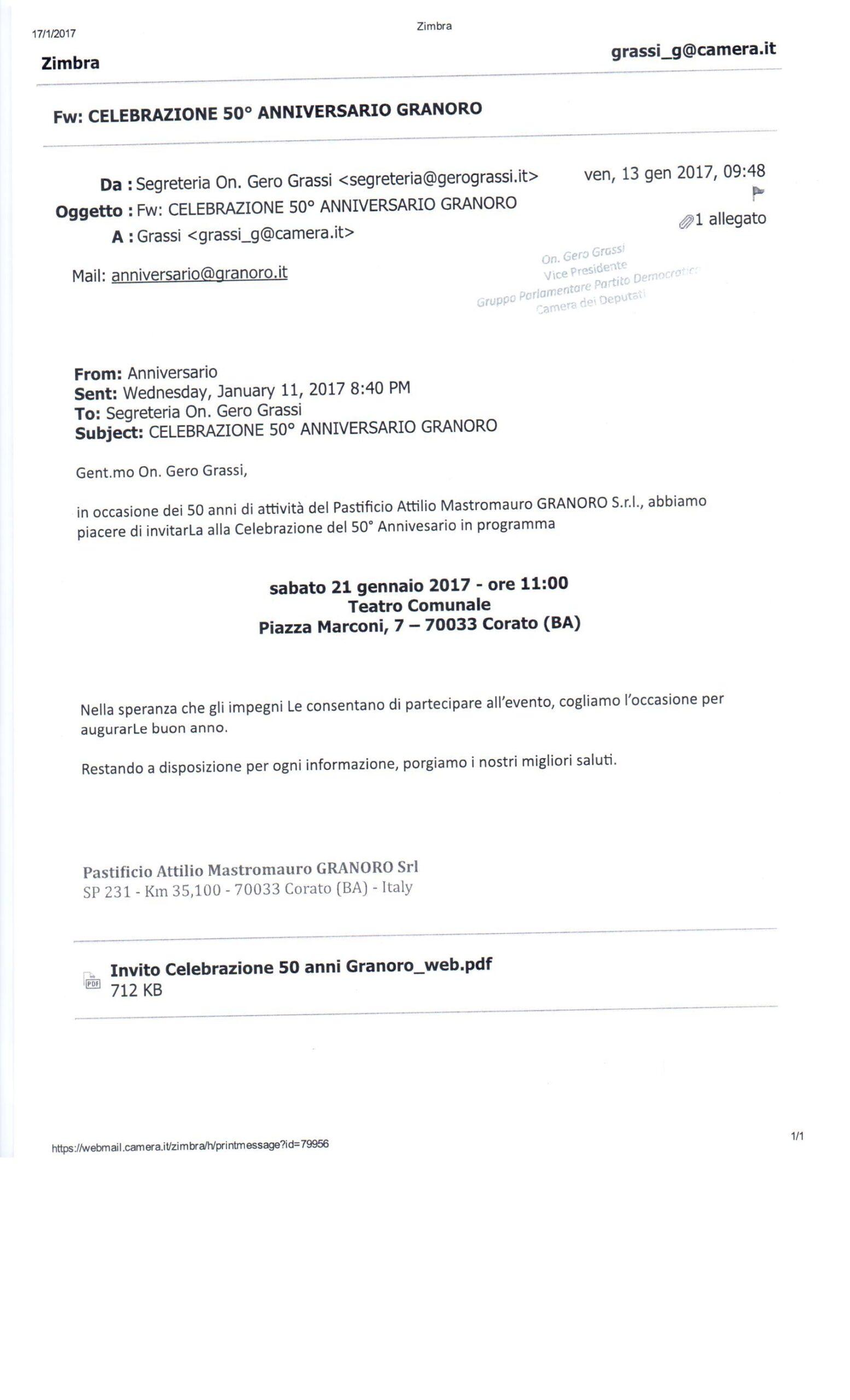 17/1/2017

Zimbra

Zimbra

grassi_g@camera.it

Fw: CELEBRAZIONE 50° ANNIVERSARIO GRANORO

Da : Segreteria On. Gero Grassi <segreteria@gerograssi.it>
Oggetto : Fw: CELEBRAZIONE 50° ANNIVERSARIO GRANORO
A : Grassi <grassi_g@camera.it>

ven, 13 gen 2017, 09:48

1 allegato

Mail: anniversario@granoro.it

On. Gero Grassi
Vice Presidente
Gruppo Parlamentare Partito Democratico
Camera dei Deputati

From: Anniversario
Sent: Wednesday, January 11, 2017 8:40 PM
To: Segreteria On. Gero Grassi
Subject: CELEBRAZIONE 50° ANNIVERSARIO GRANORO

Gent.mo On. Gero Grassi,

in occasione dei 50 anni di attività del Pastificio Attilio Mastromauro GRANORO S.r.l., abbiamo piacere di invitarLa alla Celebrazione del 50° Annivesario in programma

sabato 21 gennaio 2017 - ore 11:00
Teatro Comunale
Piazza Marconi, 7 – 70033 Corato (BA)

Nella speranza che gli impegni Le consentano di partecipare all'evento, cogliamo l'occasione per augurarLe buon anno.

Restando a disposizione per ogni informazione, porgiamo i nostri migliori saluti.

Pastificio Attilio Mastromauro GRANORO Srl
SP 231 - Km 35,100 - 70033 Corato (BA) - Italy

PDF
Invito Celebrazione 50 anni Granoro_web.pdf
712 KB

https://webmail.camera.it/zimbra/h/printmessage?id=79956

1/1